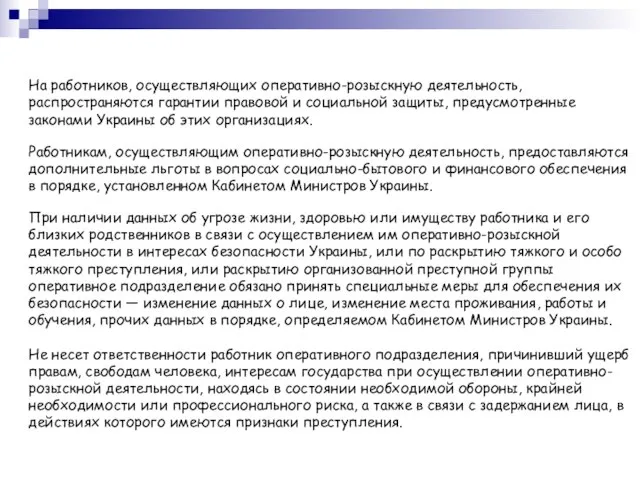 На работников, осуществляющих оперативно-розыскную деятельность, распространяются гарантии правовой и социальной защиты, предусмотренные законами Украины об этих организациях.

Работникам, осуществляющим оперативно-розыскную деятельность, предоставляются дополнительные льготы в вопросах социально-бытового и финансового обеспечения в порядке, установленном Кабинетом Министров Украины.

При наличии данных об угрозе жизни, здоровью или имуществу работника и его близких родственников в связи с осуществлением им оперативно-розыскной деятельности в интересах безопасности Украины, или по раскрытию тяжкого и особо тяжкого преступления, или раскрытию организованной преступной группы оперативное подразделение обязано принять специальные меры для обеспечения их безопасности — изменение данных о лице, изменение места проживания, работы и обучения, прочих данных в порядке, определяемом Кабинетом Министров Украины.

Не несет ответственности работник оперативного подразделения, причинивший ущерб правам, свободам человека, интересам государства при осуществлении оперативно-розыскной деятельности, находясь в состоянии необходимой обороны, крайней необходимости или профессионального риска, а также в связи с задержанием лица, в действиях которого имеются признаки преступления.